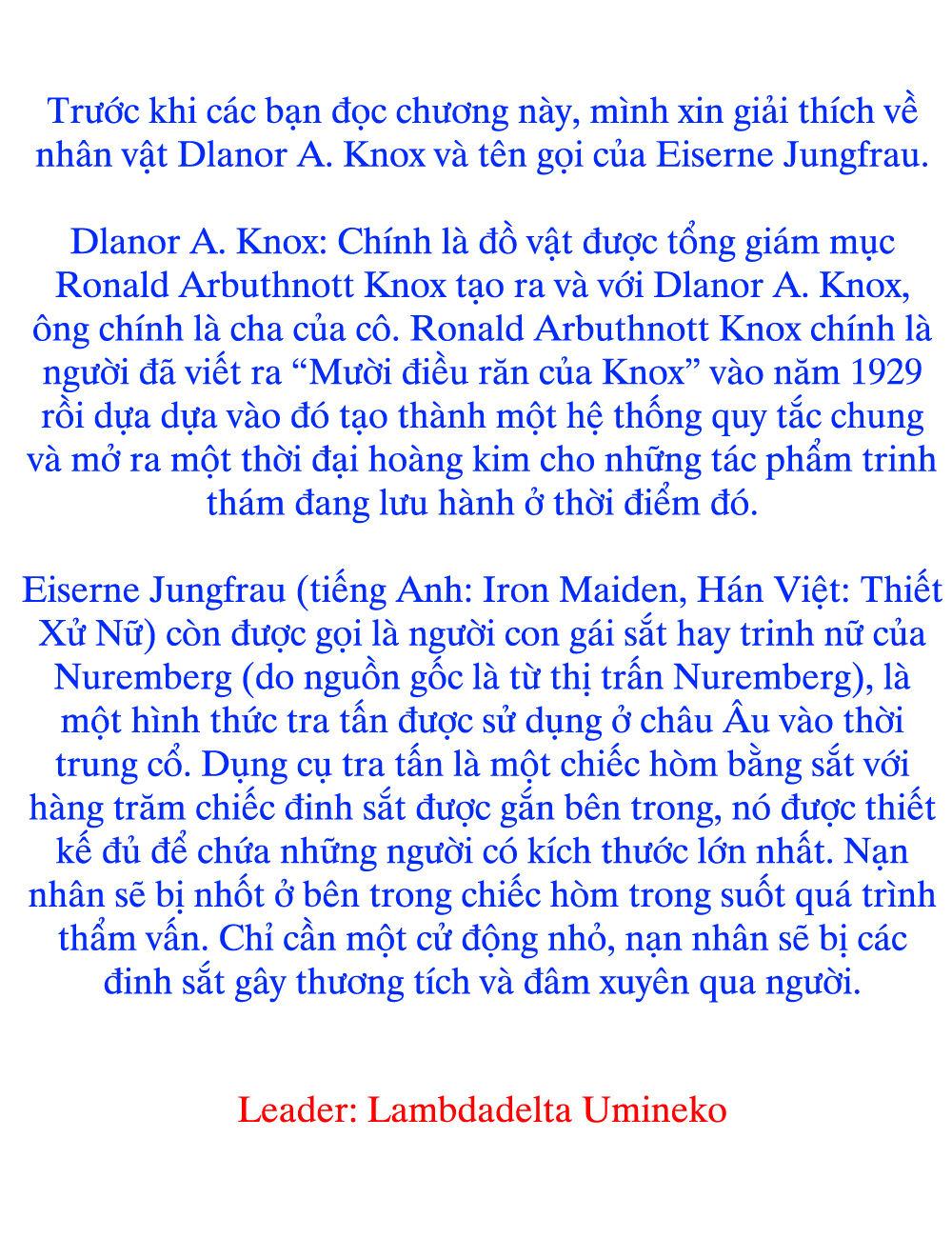 Trước khi các bạn đọc chương này, mình xin giải thích về nhân vật Dlanor A. Knox và tên gọi của Eiserne Jungfrau.

Dlanor A. Knox: Chính là đồ vật được tổng giám mục Ronald Arbuthnott Knox tạo ra và với Dlanor A. Knox, ông chính là cha của cô. Ronald Arbuthnott Knox chính là người đã viết ra “Mười điều răn của Knox” vào năm 1929 rồi dựa dựa vào đó tạo thành một hệ thống quy tắc chung và mở ra một thời đại hoàng kim cho những tác phẩm trinh thám đang lưu hành ở thời điểm đó.

Eiserne Jungfrau (tiếng Anh: Iron Maiden, Hán Việt: Thiết Xử Nữ) còn được gọi là người con gái sắt hay trinh nữ của Nuremberg (do nguồn gốc là từ thị trấn Nuremberg), là một hình thức tra tấn được sử dụng ở châu Âu vào thời trung cổ. Dụng cụ tra tấn là một chiếc hòm bằng sắt với hàng trăm chiếc đinh sắt được gắn bên trong, nó được thiết kế đủ để chứa những người có kích thước lớn nhất. Nạn nhân sẽ bị nhốt ở bên trong chiếc hòm trong suốt quá trình thẩm vấn. Chỉ cần một cử động nhỏ, nạn nhân sẽ bị các đinh sắt gây thương tích và đâm xuyên qua người.

Leader: Lambdadelta Umineko